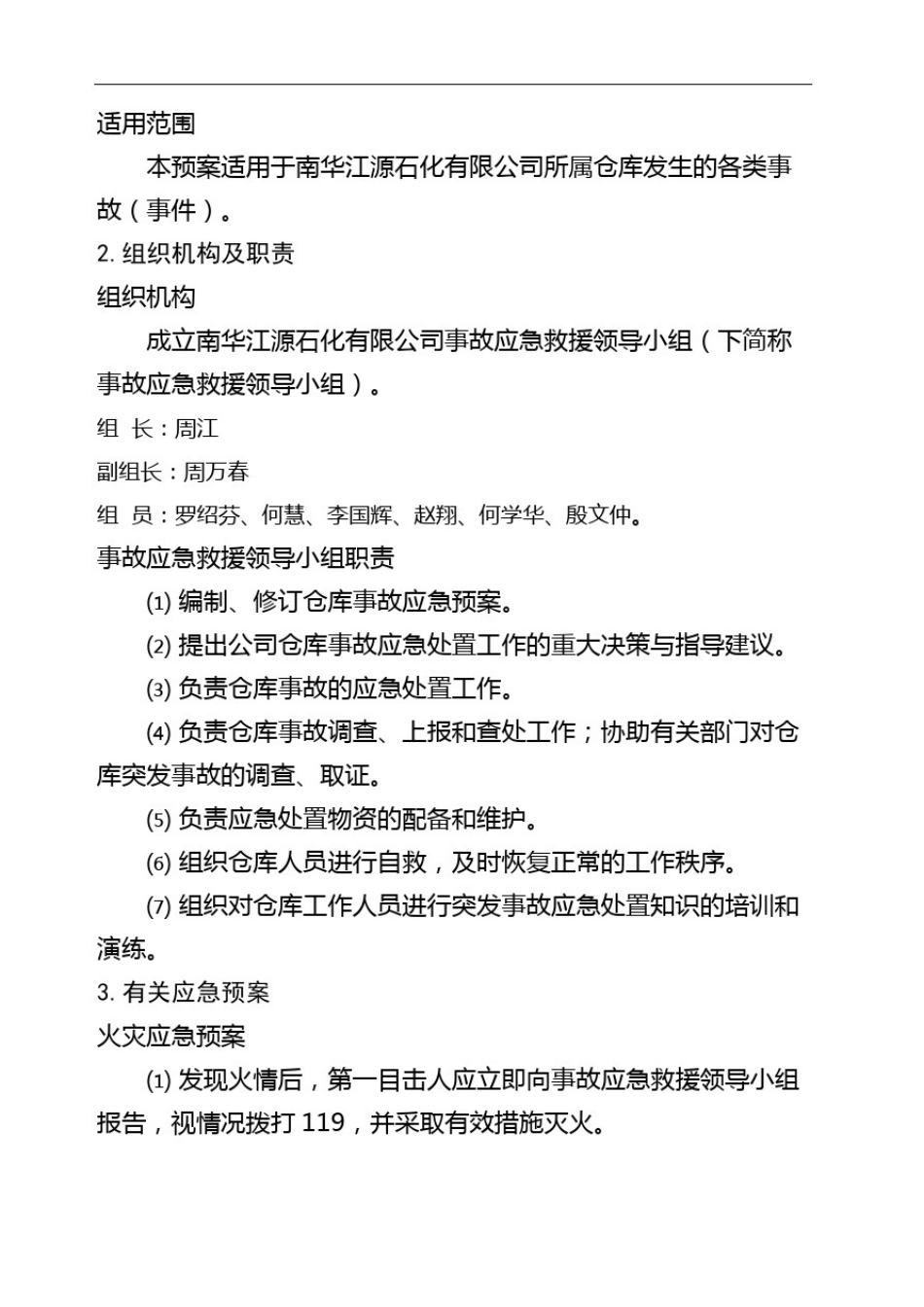 适用范围

本预案适用于南华江源石化有限公司所属仓库发生的各类事故（事件）。

2. 组织机构及职责

组织机构

成立南华江源石化有限公司事故应急救援领导小组（下简称事故应急救援领导小组）。

组 长：周江

副组长：周万春

组 员：罗绍芬、何慧、李国辉、赵翔、何学华、殷文仲。

事故应急救援领导小组职责

(1) 编制、修订仓库事故应急预案。

(2) 提出公司仓库事故应急处置工作的重大决策与指导建议。

(3) 负责仓库事故的应急处置工作。

(4) 负责仓库事故调查、上报和查处工作；协助有关部门对仓库突发事故的调查、取证。

(5) 负责应急处置物资的配备和维护。

(6) 组织仓库人员进行自救，及时恢复正常的工作秩序。

(7) 组织对仓库工作人员进行突发事故应急处置知识的培训和演练。

3. 有关应急预案

火灾应急预案

(1) 发现火情后，第一目击人应立即向事故应急救援领导小组报告，视情况拨打 119，并采取有效措施灭火。